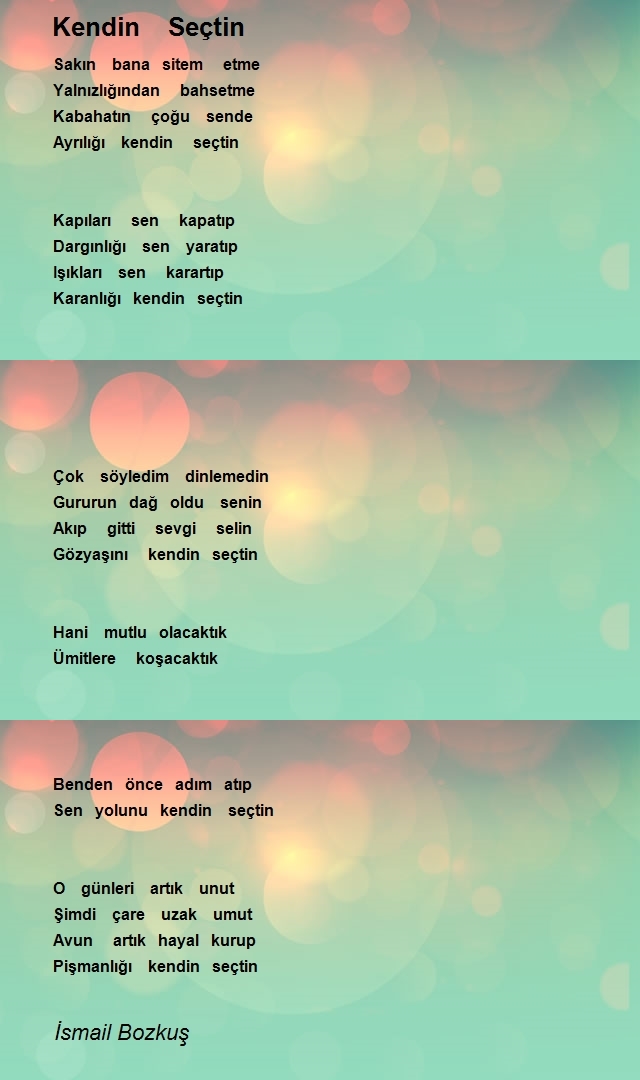 Kendin Seçtin

Sakın bana sitem etme
Yalnızlığından bahsetme
Kabahatın çoğu sende
Ayrılığı kendin seçtin

Kapıları sen kapatıp
Dargınlığı sen yaratıp
Işıkları sen karartıp
Karanlığı kendin seçtin

Çok söyledim dinlemedin
Gururun dağ oldu senin
Akıp gitti sevgi selin
Gözyaşını kendin seçtin

Hani mutlu olacaktık
Ümitlere koşacaktık

Benden önce adım atıp
Sen yolunu kendin seçtin

O günleri artık unut
Şimdi çare uzak umut
Avun artık hayal kurup
Pişmanlığı kendin seçtin

İsmail Bozkuş